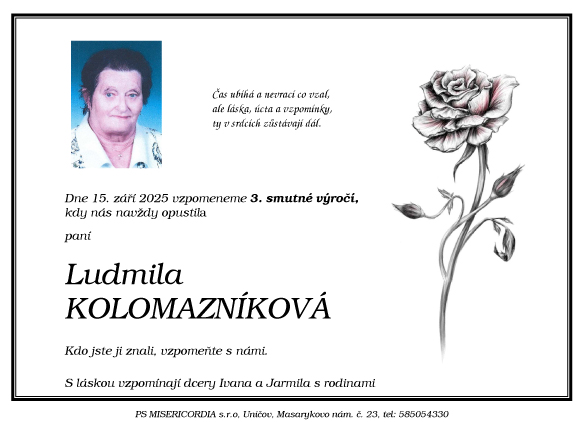 Čas ubíhá a nevrací co vzal,
ale láska, úcta a vzpomínky,
ty v srdcích zůstávají dál.

Dne 15. září 2025 vzpomeneme **3. smutné výročí,** kdy nás navždy opustila

paní

Ludmila
KOLOMAZNÍKOVÁ

Kdo jste ji znali, vzpomeňte s námi.

S láskou vzpomínají dcery Ivana a Jarmila s rodinami

PS MISERICORDIA s.r.o, Uničov, Masarykovo nám. č. 23, tel: 585054330